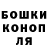 БОШКИ
КОНОП
ЛЯ